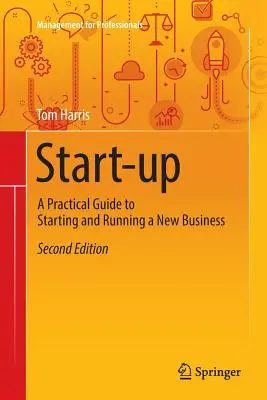 Management for Professionals

Tom Harris

Start-up

A Practical Guide to Starting and Running a New Business

Second Edition

Springer